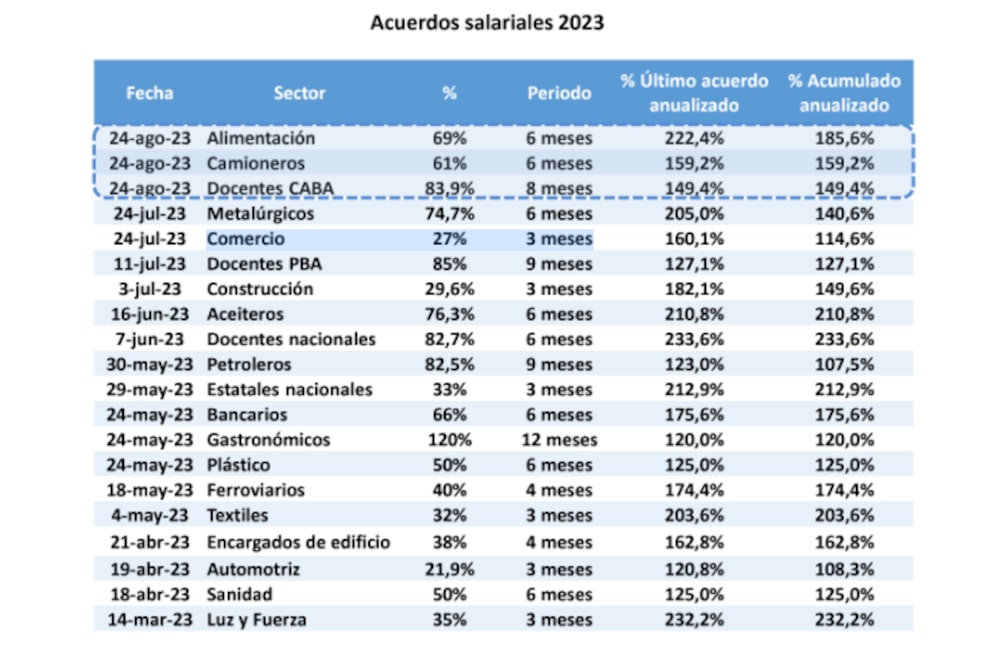 Acuerdos salariales 2023

| Fecha | Sector | % | Periodo | % Último acuerdo anualizado | % Acumulado anualizado |
|---|---|---|---|---|---|
| 24-ago-23 | Alimentación | 69% | 6 meses | 222,4% | 185,6% |
| 24-ago-23 | Camioneros | 61% | 6 meses | 159,2% | 159,2% |
| 24-ago-23 | Docentes CABA | 83,9% | 8 meses | 149,4% | 149,4% |
| 24-jul-23 | Metalúrgicos | 74,7% | 6 meses | 205,0% | 140,6% |
| 24-jul-23 | Comercio | 27% | 3 meses | 160,1% | 114,6% |
| 11-jul-23 | Docentes PBA | 85% | 9 meses | 127,1% | 127,1% |
| 3-jul-23 | Construcción | 29,6% | 3 meses | 182,1% | 149,6% |
| 16-jun-23 | Aceiteros | 76,3% | 6 meses | 210,8% | 210,8% |
| 7-jun-23 | Docentes nacionales | 82,7% | 6 meses | 233,6% | 233,6% |
| 30-may-23 | Petroleros | 82,5% | 9 meses | 123,0% | 107,5% |
| 29-may-23 | Estatales nacionales | 33% | 3 meses | 212,9% | 212,9% |
| 24-may-23 | Bancarios | 66% | 6 meses | 175,6% | 175,6% |
| 24-may-23 | Gastronómicos | 120% | 12 meses | 120,0% | 120,0% |
| 24-may-23 | Plástico | 50% | 6 meses | 125,0% | 125,0% |
| 18-may-23 | Ferroviarios | 40% | 4 meses | 174,4% | 174,4% |
| 4-may-23 | Textiles | 32% | 3 meses | 203,6% | 203,6% |
| 21-abr-23 | Encargados de edificio | 38% | 4 meses | 162,8% | 162,8% |
| 19-abr-23 | Automotriz | 21,9% | 3 meses | 120,8% | 108,3% |
| 18-abr-23 | Sanidad | 50% | 6 meses | 125,0% | 125,0% |
| 14-mar-23 | Luz y Fuerza | 35% | 3 meses | 232,2% | 232,2% |